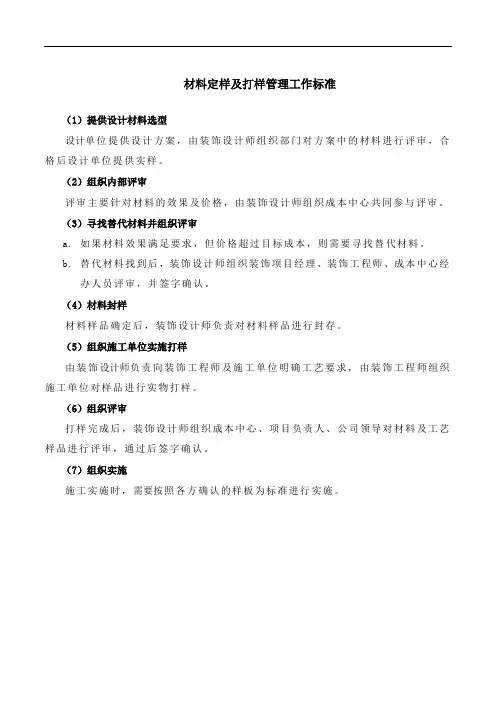 材料定样及打样管理工作标准

（1）提供设计材料选型

设计单位提供设计方案，由装饰设计师组织部门对方案中的材料进行评审，合格后设计单位提供实样。

（2）组织内部评审

评审主要针对材料的效果及价格，由装饰设计师组织成本中心共同参与评审。

（3）寻找替代材料并组织评审

a. 如果材料效果满足要求，但价格超过目标成本，则需要寻找替代材料。

b. 替代材料找到后，装饰设计师组织装饰项目经理、装饰工程师、成本中心经办人员评审，并签字确认。

（4）材料封样

材料样品确定后，装饰设计师负责对材料样品进行封存。

（5）组织施工单位实施打样

由装饰设计师负责向装饰工程师及施工单位明确工艺要求，由装饰工程师组织施工单位对样品进行实物打样。

（6）组织评审

打样完成后，装饰设计师组织成本中心、项目负责人、公司领导对材料及工艺样品进行评审，通过后签字确认。

（7）组织实施

施工实施时，需要按照各方确认的样板为标准进行实施。